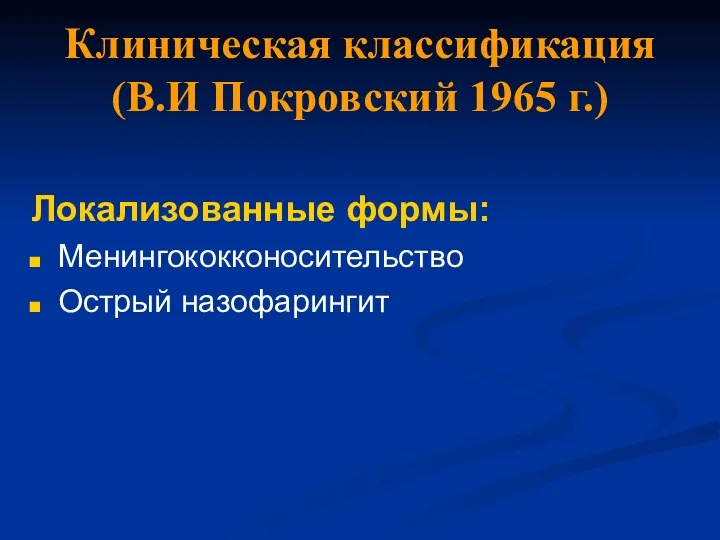 Клиническая классификация (В.И Покровский 1965 г.)

Локализованные формы:

Менингококконосительство

Острый назофарингит